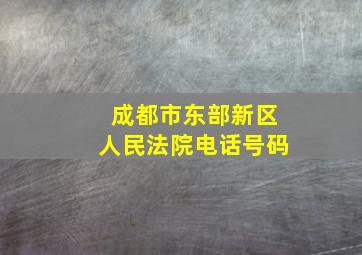 成都市东部新区
人民法院电话号码